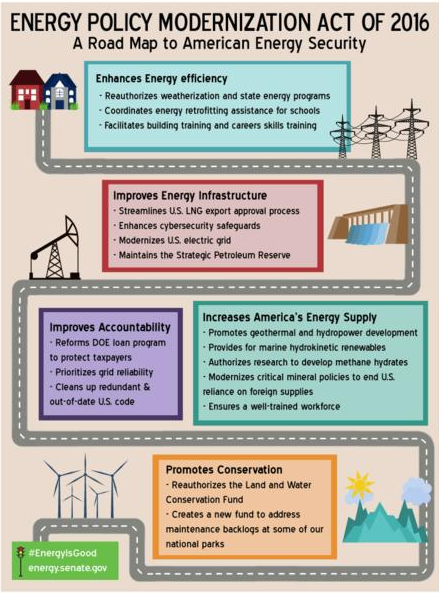 ENERGY POLICY MODERNIZATION ACT OF 2016
A Road Map to American Energy Security

Enhances Energy efficiency
· Reauthorizes weatherization and state energy programs
· Coordinates energy retrofitting assistance for schools
· Facilitates building training and careers skills training

Improves Energy Infrastructure
· Streamlines U.S. LNG export approval process
· Enhances cybersecurity safeguards
· Modernizes U.S. electric grid
· Maintains the Strategic Petroleum Reserve

Improves Accountability
· Reforms DOE loan program to protect taxpayers
· Prioritizes grid reliability
· Cleans up redundant & out-of-date U.S. code

Increases America's Energy Supply
· Promotes geothermal and hydropower development
· Provides for marine hydrokinetic renewables
· Authorizes research to develop methane hydrates
· Modernizes critical mineral policies to end U.S. reliance on foreign supplies
· Ensures a well-trained workforce

Promotes Conservation
· Reauthorizes the Land and Water Conservation Fund
· Creates a new fund to address maintenance backlogs at some of our national parks

#EnergyIsGood
energy.senate.gov